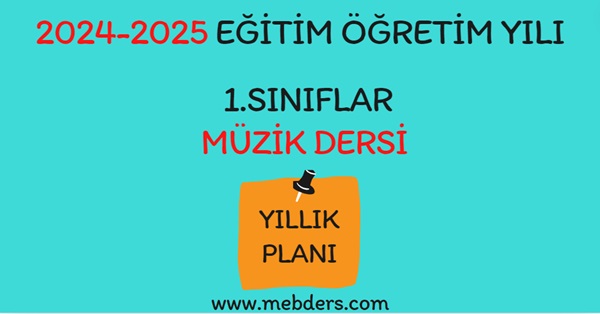 2024-2025 EĞİTİM ÖĞRETİM YILI

1.SINIFLAR
MÜZİK DERSİ

YILLIK
PLANI

www.mebders.com